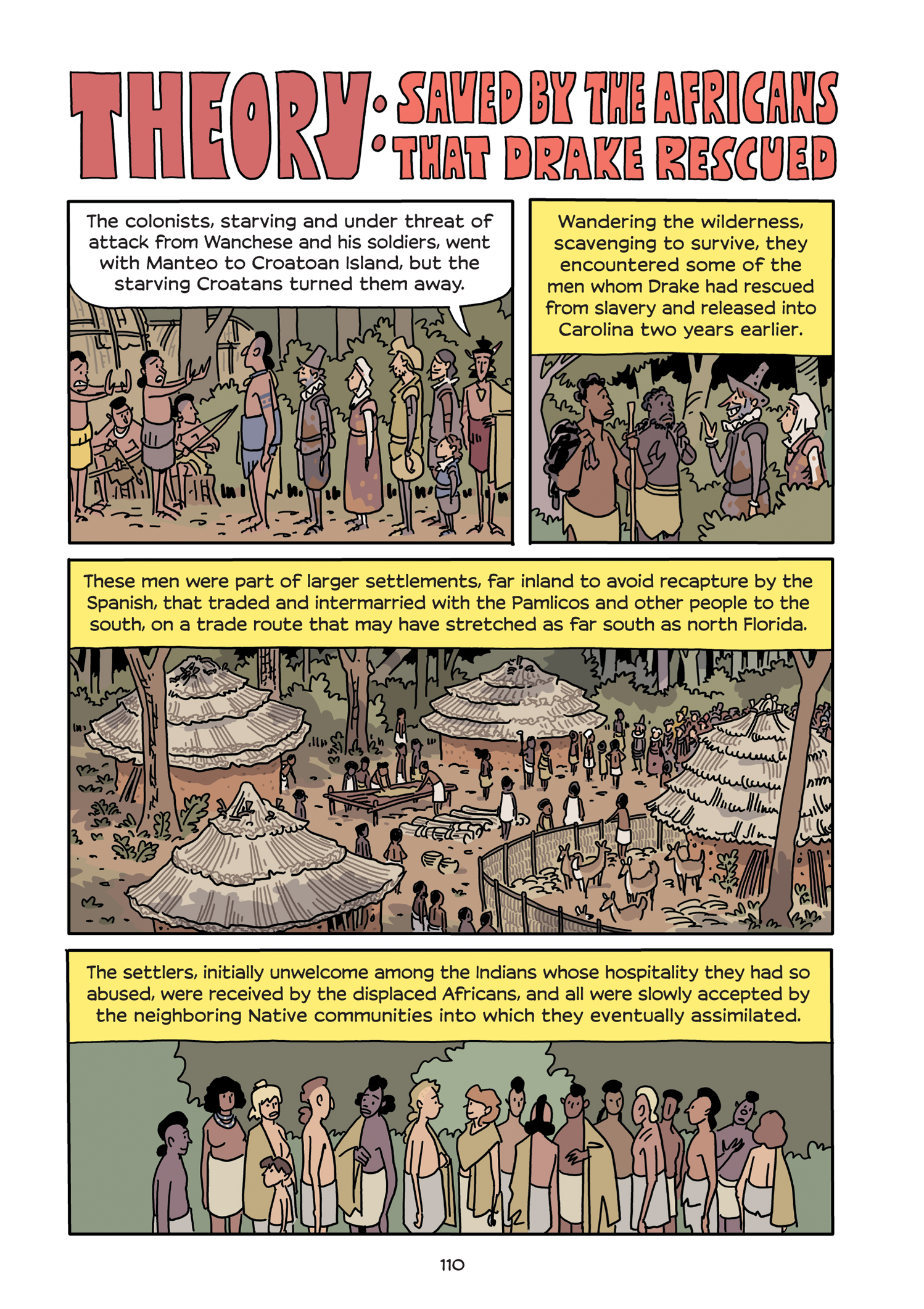 THEORY: SAVED BY THE AFRICANS THAT DRAKE RESCUED

The colonists, starving and under threat of attack from Wanchese and his soldiers, went with Manteo to Croatoan Island, but the starving Croatans turned them away.

Wandering the wilderness, scavenging to survive, they encountered some of the men whom Drake had rescued from slavery and released into Carolina two years earlier.

These men were part of larger settlements, far inland to avoid recapture by the Spanish, that traded and intermarried with the Pamlicos and other people to the south, on a trade route that may have stretched as far south as north Florida.

The settlers, initially unwelcome among the Indians whose hospitality they had so abused, were received by the displaced Africans, and all were slowly accepted by the neighboring Native communities into which they eventually assimilated.

110